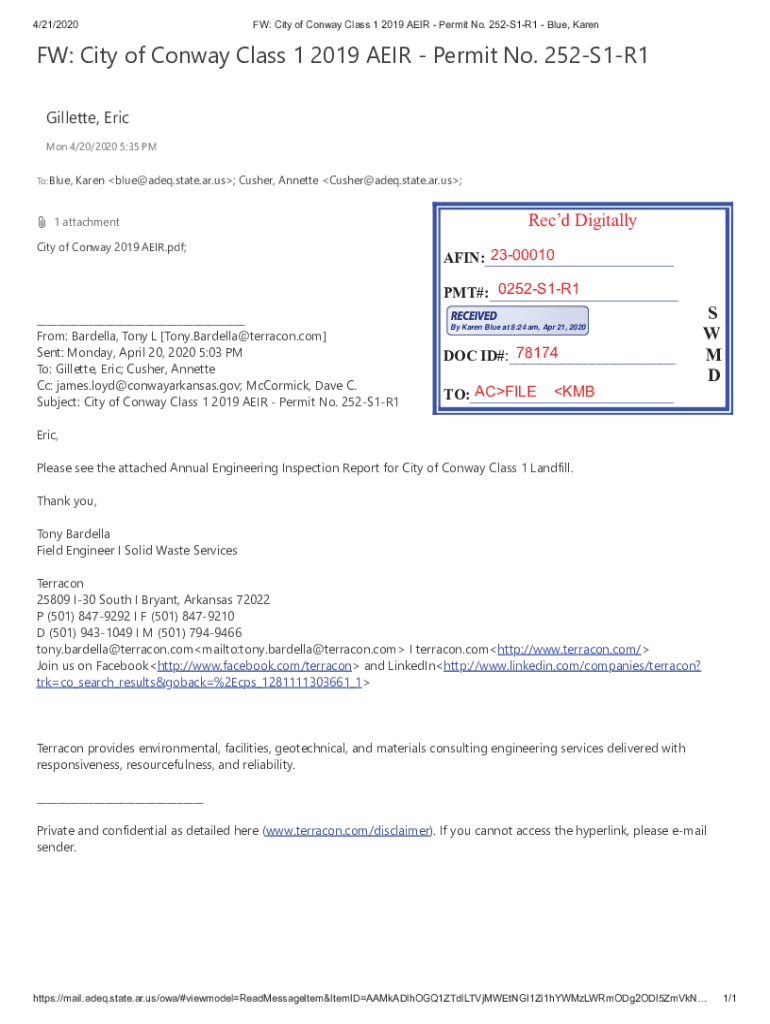 4/21/2020 FW: City of Conway Class 1 2019 AEIR - Permit No. 252-S1-R1 - Blue, Karen

FW: City of Conway Class 1 2019 AEIR - Permit No. 252-S1-R1

Gillette, Eric

Mon 4/20/2020 5:35 PM

To: Blue, Karen <blue@adeq.state.ar.us>; Cusher, Annette <Cusher@adeq.state.ar.us>;

1 attachment

City of Conway 2019 AEIR.pdf;

Rec'd Digitally

AFIN: 23-00010

PMT#: 0252-S1-R1

RECEIVED
By Karen Blue at 8:24 am, Apr 21, 2020

DOC ID#: 78174

TO: AC>FILE <KMB

S
W
M
D

From: Bardella, Tony L [Tony.Bardella@terracon.com]
Sent: Monday, April 20, 2020 5:03 PM
To: Gillette, Eric; Cusher, Annette
Cc: james.loyd@conwayarkansas.gov; McCormick, Dave C.
Subject: City of Conway Class 1 2019 AEIR - Permit No. 252-S1-R1

Eric,

Please see the attached Annual Engineering Inspection Report for City of Conway Class 1 Landfill.

Thank you,

Tony Bardella
Field Engineer I Solid Waste Services

Terracon
25809 I-30 South I Bryant, Arkansas 72022
P (501) 847-9292 I F (501) 847-9210
D (501) 943-1049 I M (501) 794-9466
tony.bardella@terracon.com<mailto:tony.bardella@terracon.com> I terracon.com<http://www.terracon.com/>
Join us on Facebook<http://www.facebook.com/terracon> and LinkedIn<http://www.linkedin.com/companies/terracon?trk=co_search_results&goback=%2Ecps_1281111303661_1>

Terracon provides environmental, facilities, geotechnical, and materials consulting engineering services delivered with responsiveness, resourcefulness, and reliability.

Private and confidential as detailed here (www.terracon.com/disclaimer). If you cannot access the hyperlink, please e-mail sender.

https://mail.adeq.state.ar.us/owa/#viewmodel=ReadMessageItem&ItemID=AAMkADlhOGQ1ZTdlLTVjMWEtNGI1Zi1hYWMzLWRmODg2ODI5ZmVkN... 1/1